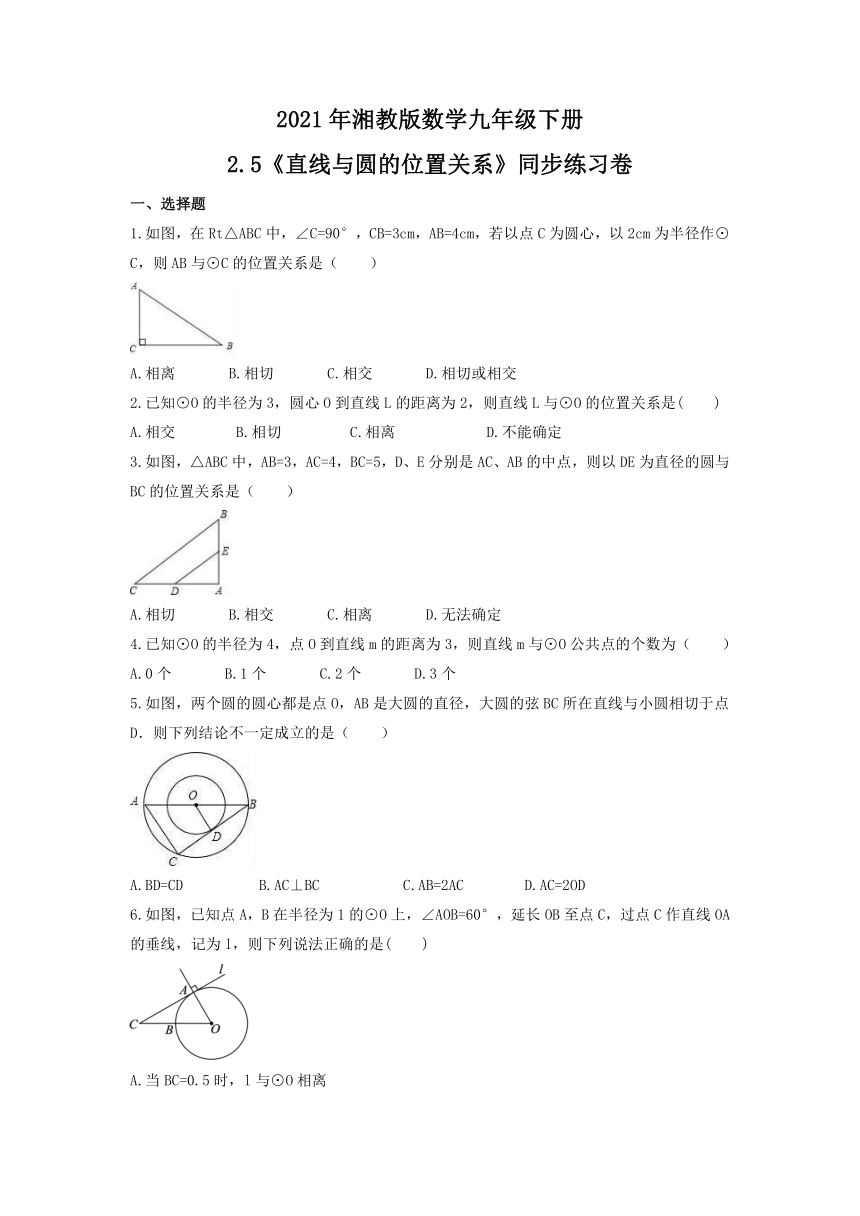 2021年湘教版数学九年级下册

2.5《直线与圆的位置关系》同步练习卷

一、选择题

1.如图，在Rt△ABC中，∠C=90°，CB=3cm，AB=4cm，若以点C为圆心，以2cm为半径作⊙C，则AB与⊙C的位置关系是（　　）

A

C

B

A.相离　　B.相切　　C.相交　　D.相切或相交

2.已知⊙O的半径为3，圆心O到直线L的距离为2，则直线L与⊙O的位置关系是(　　)

A.相交　　B.相切　　C.相离　　D.不能确定

3.如图，△ABC中，AB=3，AC=4，BC=5，D、E分别是AC、AB的中点，则以DE为直径的圆与BC的位置关系是（　　）

B

E

C

D

A

A.相切　　B.相交　　C.相离　　D.无法确定

4.已知⊙O的半径为4，点O到直线m的距离为3，则直线m与⊙O公共点的个数为（　　）

A.0个　　B.1个　　C.2个　　D.3个

5.如图，两个圆的圆心都是点O，AB是大圆的直径，大圆的弦BC所在直线与小圆相切于点D．则下列结论不一定成立的是（　　）

A

O

B

D

C

A.BD=CD　　B.AC⊥BC　　C.AB=2AC　　D.AC=2OD

6.如图，已知点A，B在半径为1的⊙O上，∠AOB=60°，延长OB至点C，过点C作直线OA的垂线，记为l，则下列说法正确的是(　　)

l

A

C

B

O

A.当BC=0.5时，l与⊙O相离